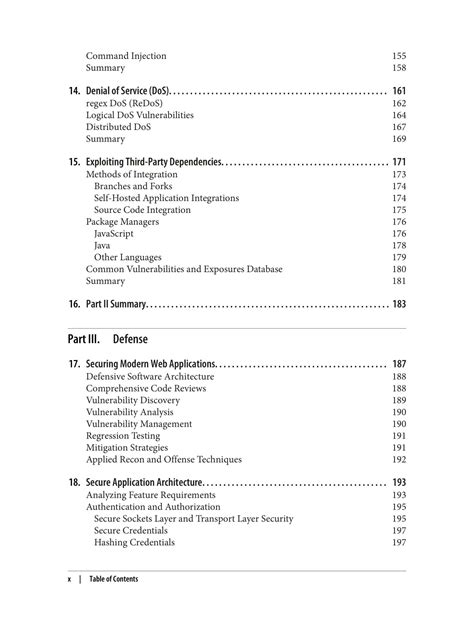 Command Injection 155
Summary 158

14. Denial of Service (DoS). . . . . . . . . . . . . . . . . . . . . . . . . . . . . . . . . . . . . . . . . . . . . . . . . . . . 161
regex DoS (ReDoS) 162
Logical DoS Vulnerabilities 164
Distributed DoS 167
Summary 169

15. Exploiting Third-Party Dependencies. . . . . . . . . . . . . . . . . . . . . . . . . . . . . . . . . . . . . . . . 171
Methods of Integration 173
Branches and Forks 174
Self-Hosted Application Integrations 174
Source Code Integration 175
Package Managers 176
JavaScript 176
Java 178
Other Languages 179
Common Vulnerabilities and Exposures Database 180
Summary 181

16. Part II Summary. . . . . . . . . . . . . . . . . . . . . . . . . . . . . . . . . . . . . . . . . . . . . . . . . . . . . . . . . . 183

Part III. Defense

17. Securing Modern Web Applications. . . . . . . . . . . . . . . . . . . . . . . . . . . . . . . . . . . . . . . . . 187
Defensive Software Architecture 188
Comprehensive Code Reviews 188
Vulnerability Discovery 189
Vulnerability Analysis 190
Vulnerability Management 190
Regression Testing 191
Mitigation Strategies 191
Applied Recon and Offense Techniques 192

18. Secure Application Architecture. . . . . . . . . . . . . . . . . . . . . . . . . . . . . . . . . . . . . . . . . . . . 193
Analyzing Feature Requirements 193
Authentication and Authorization 195
Secure Sockets Layer and Transport Layer Security 195
Secure Credentials 197
Hashing Credentials 197

x | Table of Contents